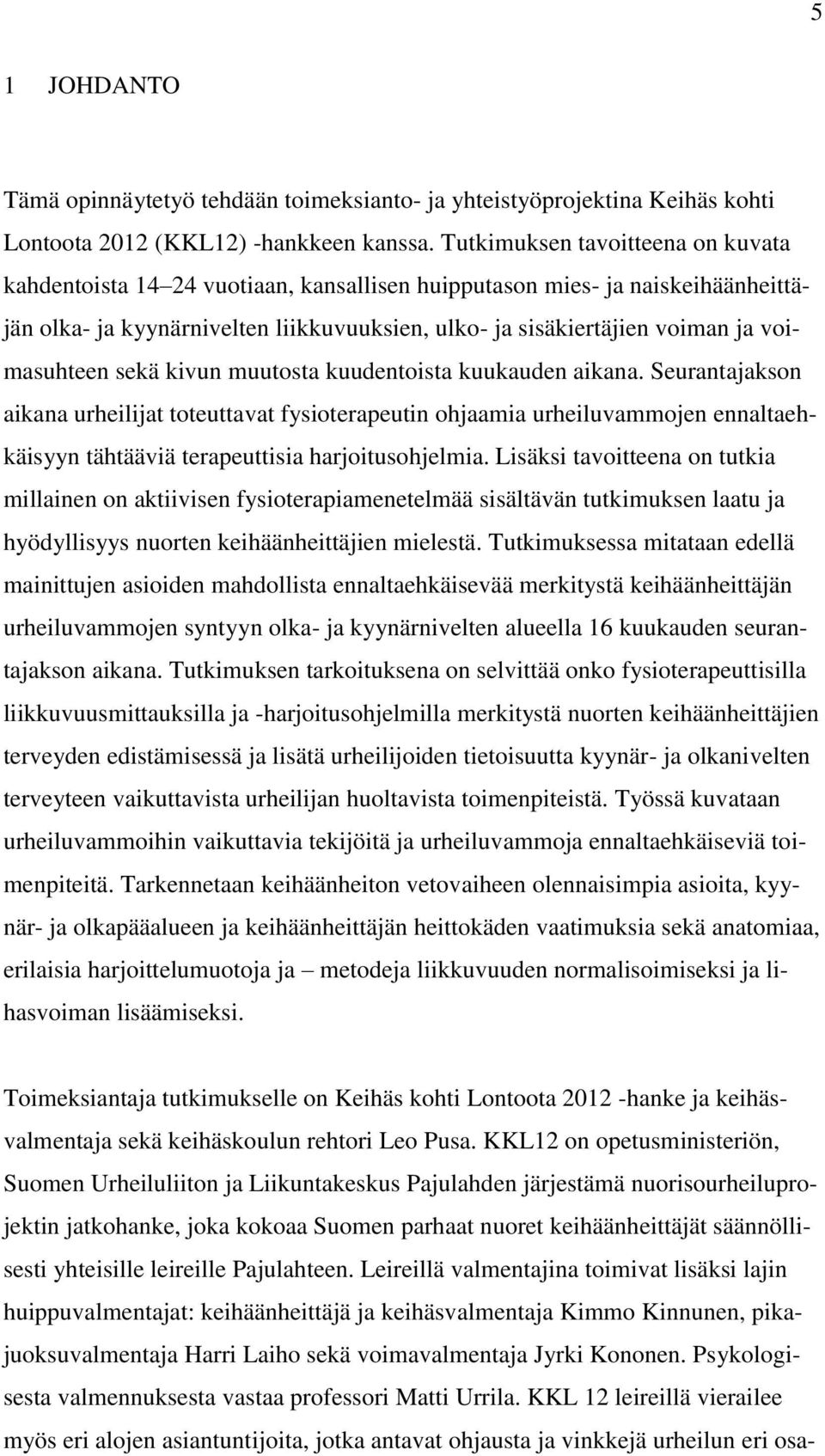 5

1 JOHDANTO

Tämä opinnäytetyö tehdään toimeksianto- ja yhteistyöprojektina Keihäs kohti Lontoota 2012 (KKL12) -hankkeen kanssa. Tutkimuksen tavoitteena on kuvata kahdentoista 14–24 vuotiaan, kansallisen huipputason mies- ja naiskeihäänheittäjän olka- ja kyynärnivelten liikkuvuuksien, ulko- ja sisäkiertäjien voiman ja voimasuhteen sekä kivun muutosta kuudentoista kuukauden aikana. Seurantajakson aikana urheilijat toteuttavat fysioterapeutin ohjaamia urheiluvammojen ennaltaehkäisyyn tähtääviä terapeuttisia harjoitusohjelmia. Lisäksi tavoitteena on tutkia millainen on aktiivisen fysioterapiamenetelmää sisältävän tutkimuksen laatu ja hyödyllisyys nuorten keihäänheittäjien mielestä. Tutkimuksessa mitataan edellä mainittujen asioiden mahdollista ennaltaehkäisevää merkitystä keihäänheittäjän urheiluvammojen syntyyn olka- ja kyynärnivelten alueella 16 kuukauden seurantajakson aikana. Tutkimuksen tarkoituksena on selvittää onko fysioterapeuttisilla liikkuvuusmittauksilla ja -harjoitusohjelmilla merkitystä nuorten keihäänheittäjien terveyden edistämisessä ja lisätä urheilijoiden tietoisuutta kyynär- ja olkanivelten terveyteen vaikuttavista urheilijan huoltavista toimenpiteistä. Työssä kuvataan urheiluvammoihin vaikuttavia tekijöitä ja urheiluvammoja ennaltaehkäiseviä toimenpiteitä. Tarkennetaan keihäänheiton vetovaiheen olennaisimpia asioita, kyynär- ja olkapääalueen ja keihäänheittäjän heittokäden vaatimuksia sekä anatomiaa, erilaisia harjoittelumuotoja ja – metodeja liikkuvuuden normalisoimiseksi ja lihasvoiman lisäämiseksi.

Toimeksiantaja tutkimukselle on Keihäs kohti Lontoota 2012 -hanke ja keihäsvalmentaja sekä keihäskoulun rehtori Leo Pusa. KKL12 on opetusministeriön, Suomen Urheiluliiton ja Liikuntakeskus Pajulahden järjestämä nuorisourheiluprojektin jatkohanke, joka kokoaa Suomen parhaat nuoret keihäänheittäjät säännöllisesti yhteisille leireille Pajulahteen. Leireillä valmentajina toimivat lisäksi lajin huippuvalmentajat: keihäänheittäjä ja keihäsvalmentaja Kimmo Kinnunen, pikajuoksuvalmentaja Harri Laiho sekä voimavalmentaja Jyrki Kononen. Psykologisesta valmennuksesta vastaa professori Matti Urrila. KKL 12 leireillä vierailee myös eri alojen asiantuntijoita, jotka antavat ohjausta ja vinkkejä urheilun eri osa-